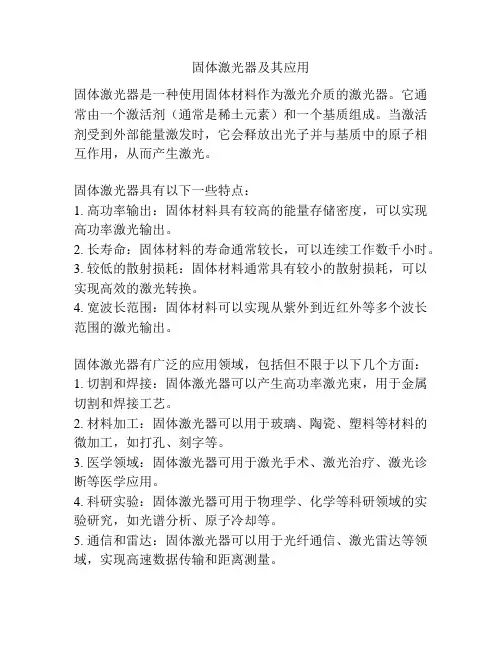 固体激光器及其应用

固体激光器是一种使用固体材料作为激光介质的激光器。它通常由一个激活剂（通常是稀土元素）和一个基质组成。当激活剂受到外部能量激发时，它会释放出光子并与基质中的原子相互作用，从而产生激光。

固体激光器具有以下一些特点：
1. 高功率输出：固体材料具有较高的能量存储密度，可以实现高功率激光输出。
2. 长寿命：固体材料的寿命通常较长，可以连续工作数千小时。
3. 较低的散射损耗：固体材料通常具有较小的散射损耗，可以实现高效的激光转换。
4. 宽波长范围：固体材料可以实现从紫外到近红外等多个波长范围的激光输出。

固体激光器有广泛的应用领域，包括但不限于以下几个方面：
1. 切割和焊接：固体激光器可以产生高功率激光束，用于金属切割和焊接工艺。
2. 材料加工：固体激光器可以用于玻璃、陶瓷、塑料等材料的微加工，如打孔、刻字等。
3. 医学领域：固体激光器可用于激光手术、激光治疗、激光诊断等医学应用。
4. 科研实验：固体激光器可用于物理学、化学等科研领域的实验研究，如光谱分析、原子冷却等。
5. 通信和雷达：固体激光器可以用于光纤通信、激光雷达等领域，实现高速数据传输和距离测量。